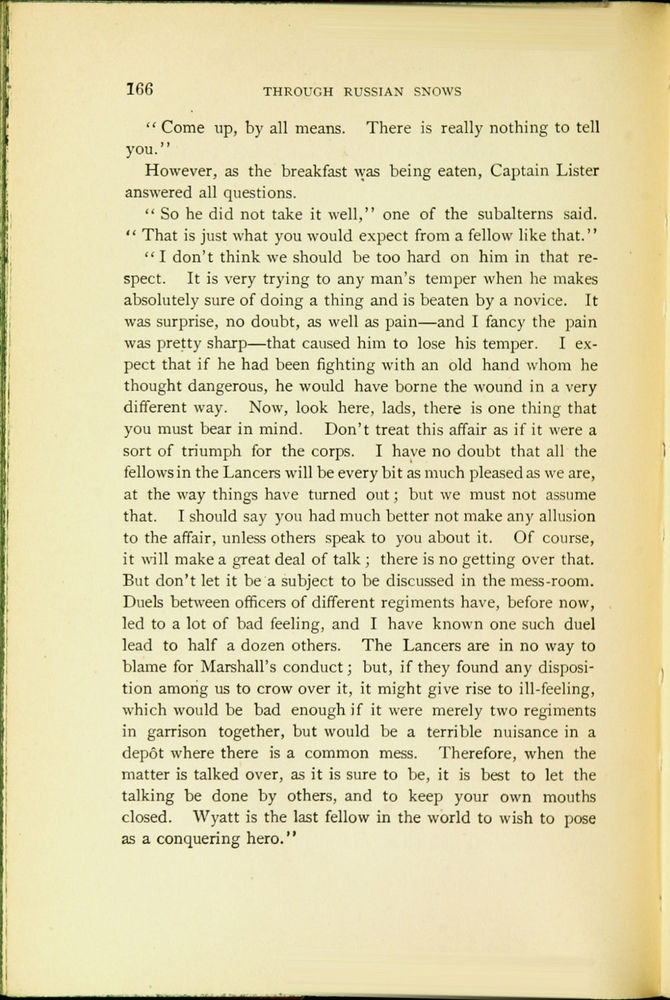 166 THROUGH RUSSIAN SNOWS

"Come up, by all means. There is really nothing to tell you."

However, as the breakfast was being eaten, Captain Lister answered all questions.

"So he did not take it well," one of the subalterns said. "That is just what you would expect from a fellow like that."

"I don't think we should be too hard on him in that respect. It is very trying to any man's temper when he makes absolutely sure of doing a thing and is beaten by a novice. It was surprise, no doubt, as well as pain—and I fancy the pain was pretty sharp—that caused him to lose his temper. I expect that if he had been fighting with an old hand whom he thought dangerous, he would have borne the wound in a very different way. Now, look here, lads, there is one thing that you must bear in mind. Don't treat this affair as if it were a sort of triumph for the corps. I have no doubt that all the fellows in the Lancers will be every bit as much pleased as we are, at the way things have turned out; but we must not assume that. I should say you had much better not make any allusion to the affair, unless others speak to you about it. Of course, it will make a great deal of talk; there is no getting over that. But don't let it be a subject to be discussed in the mess-room. Duels between officers of different regiments have, before now, led to a lot of bad feeling, and I have known one such duel lead to half a dozen others. The Lancers are in no way to blame for Marshall's conduct; but, if they found any disposition among us to crow over it, it might give rise to ill-feeling, which would be bad enough if it were merely two regiments in garrison together, but would be a terrible nuisance in a depôt where there is a common mess. Therefore, when the matter is talked over, as it is sure to be, it is best to let the talking be done by others, and to keep your own mouths closed. Wyatt is the last fellow in the world to wish to pose as a conquering hero."